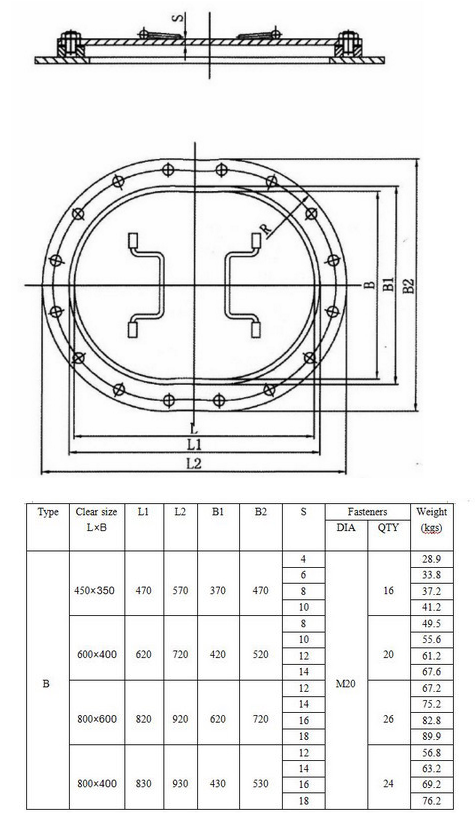 S

R

B

B1

B2

L

L1

L2

| Type | Clear size L×B | L1 | L2 | B1 | B2 | S | Fasteners DIA | Fasteners QTY | Weight (kgs) |
|---|---|---|---|---|---|---|---|---|---|
| B | 450×350 | 470 | 570 | 370 | 470 | 4 | M20 | 16 | 28.9 |
| | | | | | | 6 | | | 33.8 |
| | | | | | | 8 | | | 37.2 |
| | | | | | | 10 | | | 41.2 |
| | 600×400 | 620 | 720 | 420 | 520 | 8 | | 20 | 49.5 |
| | | | | | | 10 | | | 55.6 |
| | | | | | | 12 | | | 61.2 |
| | | | | | | 14 | | | 67.6 |
| | 800×600 | 820 | 920 | 620 | 720 | 12 | | 26 | 67.2 |
| | | | | | | 14 | | | 75.2 |
| | | | | | | 16 | | | 82.8 |
| | | | | | | 18 | | | 89.9 |
| | 800×400 | 830 | 930 | 430 | 530 | 12 | | 24 | 56.8 |
| | | | | | | 14 | | | 63.2 |
| | | | | | | 16 | | | 69.2 |
| | | | | | | 18 | | | 76.2 |